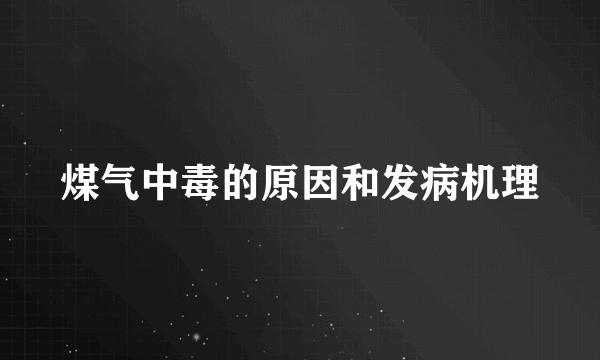 煤气中毒的原因和发病机理